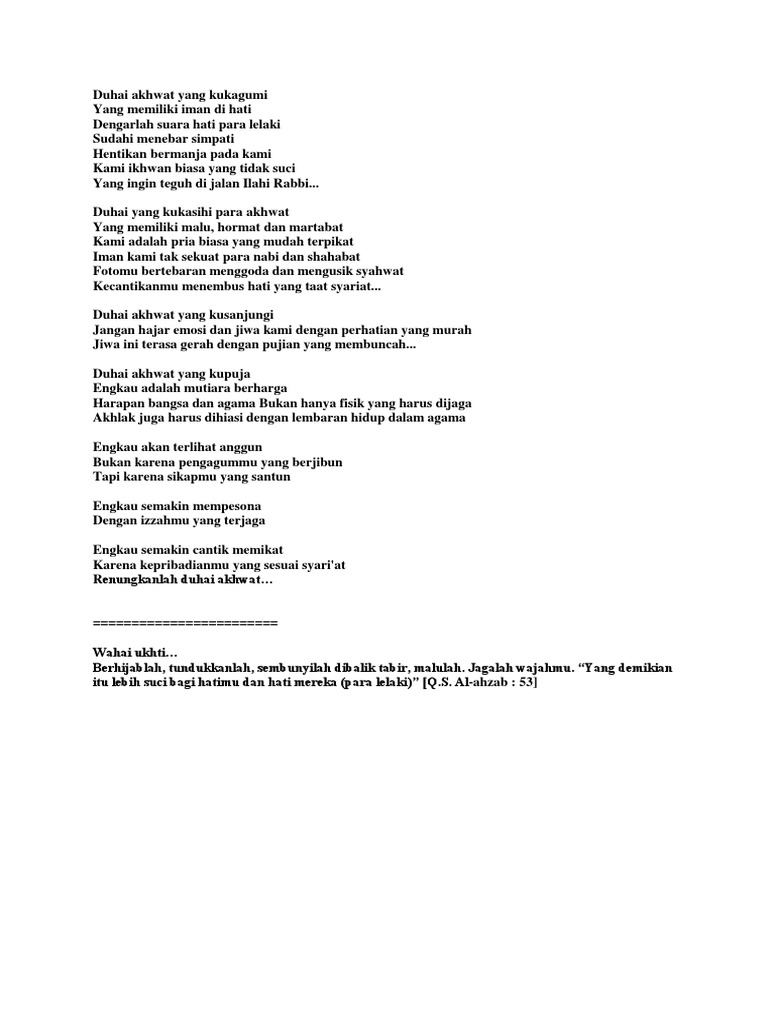 Duhai akhwat yang kukagumi
Yang memiliki iman di hati
Dengarlah suara hati para lelaki
Sudahi menebar simpati
Hentikan bermanja pada kami
Kami ikhwan biasa yang tidak suci
Yang ingin teguh di jalan Ilahi Rabbi...

Duhai yang kukasihi para akhwat
Yang memiliki malu, hormat dan martabat
Kami adalah pria biasa yang mudah terpikat
Iman kami tak sekuat para nabi dan shahabat
Fotomu bertebaran menggoda dan mengusik syahwat
Kecantikanmu menembus hati yang taat syariat...

Duhai akhwat yang kusanjungi
Jangan hajar emosi dan jiwa kami dengan perhatian yang murah
Jiwa ini terasa gerah dengan pujian yang membuncah...

Duhai akhwat yang kupuja
Engkau adalah mutiara berharga
Harapan bangsa dan agama Bukan hanya fisik yang harus dijaga
Akhlak juga harus dihiasi dengan lembaran hidup dalam agama

Engkau akan terlihat anggun
Bukan karena pengagummu yang berjibun
Tapi karena sikapmu yang santun

Engkau semakin mempesona
Dengan izzahmu yang terjaga

Engkau semakin cantik memikat
Karena kepribadianmu yang sesuai syari'at
Renungkanlah duhai akhwat...

========================

Wahai ukhti...
Berhijablah, tundukkanlah, sembunyilah dibalik tabir, malulah. Jagalah wajahmu. “Yang demikian itu lebih suci bagi hatimu dan hati mereka (para lelaki)” [Q.S. Al-ahzab : 53]